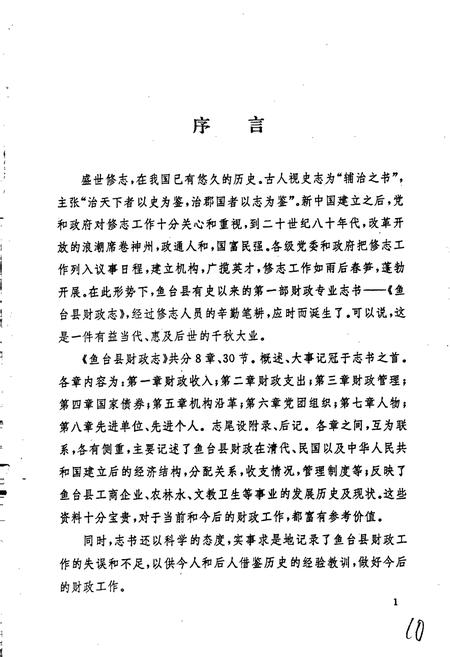 序　言

盛世修志，在我国已有悠久的历史。古人视史志为“辅治之书”，主张“治天下者以史为鉴，治郡国者以志为鉴”。新中国建立之后，党和政府对修志工作十分关心和重视，到二十世纪八十年代，改革开放的浪潮席卷神州，政通人和，国富民强。各级党委和政府把修志工作列入议事日程，建立机构，广揽英才，修志工作如雨后春笋，蓬勃开展。在此形势下，鱼台县有史以来的第一部财政专业志书——《鱼台县财政志》，经过修志人员的辛勤笔耕，应时而诞生了。可以说，这是一件有益当代、惠及后世的千秋大业。

《鱼台县财政志》共分8章、30节。概述、大事记冠于志书之首。各章内容为：第一章财政收入；第二章财政支出；第三章财政管理；第四章国家债券；第五章机构沿革；第六章党团组织；第七章人物；第八章先进单位、先进个人。志尾设附录、后记。各章之间，互为联系，各有侧重，主要记述了鱼台县财政在清代、民国以及中华人民共和国建立后的经济结构，分配关系，收支情况，管理制度等；反映了鱼台县工商企业、农林水、文教卫生等事业的发展历史及现状。这些资料十分宝贵，对于当前和今后的财政工作，都富有参考价值。

同时，志书还以科学的态度，实事求是地记录了鱼台县财政工作的失误和不足，以供今人和后人借鉴历史的经验教训，做好今后的财政工作。

1

10